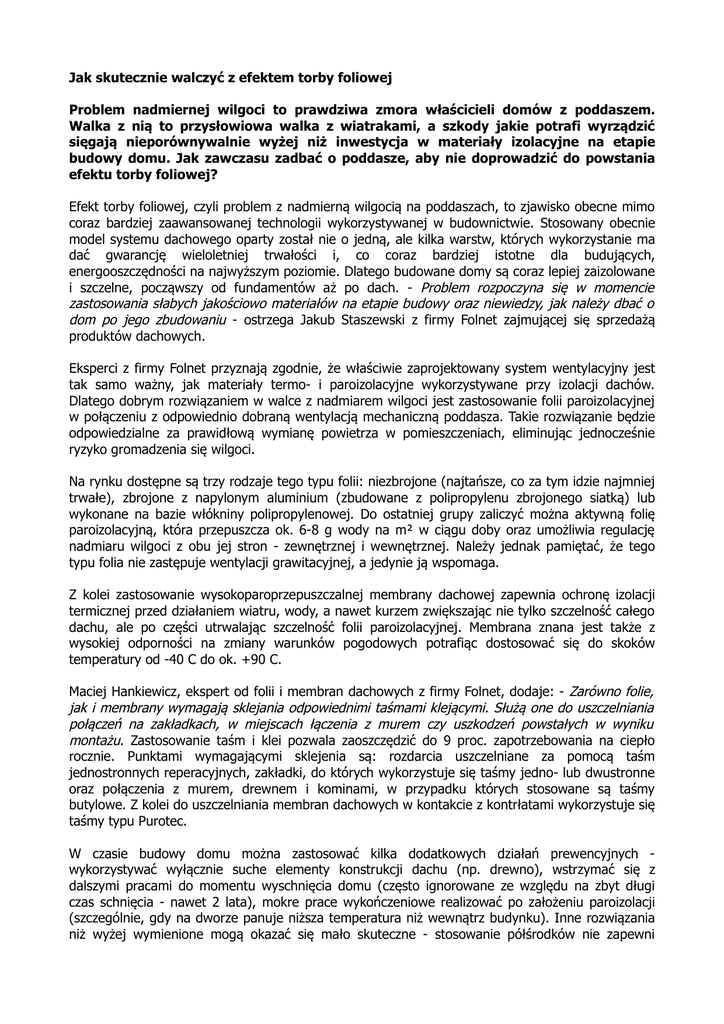 Jak skutecznie walczyć z efektem torby foliowej

Problem nadmiernej wilgoci to prawdziwa zmora właścicieli domów z poddaszem. Walka z nią to przysłowiowa walka z wiatrakami, a szkody jakie potrafi wyrządzić sięgają nieporównywalnie wyżej niż inwestycja w materiały izolacyjne na etapie budowy domu. Jak zawczasu zadbać o poddasze, aby nie doprowadzić do powstania efektu torby foliowej?

Efekt torby foliowej, czyli problem z nadmierną wilgocią na poddaszach, to zjawisko obecne mimo coraz bardziej zaawansowanej technologii wykorzystywanej w budownictwie. Stosowany obecnie model systemu dachowego oparty został nie o jedną, ale kilka warstw, których wykorzystanie ma dać gwarancję wieloletniej trwałości i, co coraz bardziej istotne dla budujących, energooszczędności na najwyższym poziomie. Dlatego budowane domy są coraz lepiej zaizolowane i szczelne, począwszy od fundamentów aż po dach. - Problem rozpoczyna się w momencie zastosowania słabych jakościowo materiałów na etapie budowy oraz niewiedzy, jak należy dbać o dom po jego zbudowaniu - ostrzega Jakub Staszewski z firmy Folnet zajmującej się sprzedażą produktów dachowych.

Eksperci z firmy Folnet przyznają zgodnie, że właściwie zaprojektowany system wentylacyjny jest tak samo ważny, jak materiały termo- i paroizolacyjne wykorzystywane przy izolacji dachów. Dlatego dobrym rozwiązaniem w walce z nadmiarem wilgoci jest zastosowanie folii paroizolacyjnej w połączeniu z odpowiednio dobraną wentylacją mechaniczną poddasza. Takie rozwiązanie będzie odpowiedzialne za prawidłową wymianę powietrza w pomieszczeniach, eliminując jednocześnie ryzyko gromadzenia się wilgoci.

Na rynku dostępne są trzy rodzaje tego typu folii: niezbrojone (najtańsze, co za tym idzie najmniej trwałe), zbrojone z napylonym aluminium (zbudowane z polipropylenu zbrojonego siatką) lub wykonane na bazie włókniny polipropylenowej. Do ostatniej grupy zaliczyć można aktywną folię paroizolacyjną, która przepuszcza ok. 6-8 g wody na m² w ciągu doby oraz umożliwia regulację nadmiaru wilgoci z obu jej stron - zewnętrznej i wewnętrznej. Należy jednak pamiętać, że tego typu folia nie zastępuje wentylacji grawitacyjnej, a jedynie ją wspomaga.

Z kolei zastosowanie wysokoparoprzepuszczalnej membrany dachowej zapewnia ochronę izolacji termicznej przed działaniem wiatru, wody, a nawet kurzem zwiększając nie tylko szczelność całego dachu, ale po części utrwalając szczelność folii paroizolacyjnej. Membrana znana jest także z wysokiej odporności na zmiany warunków pogodowych potrafiąc dostosować się do skoków temperatury od -40 C do ok. +90 C.

Maciej Hankiewicz, ekspert od folii i membran dachowych z firmy Folnet, dodaje: - Zarówno folie, jak i membrany wymagają sklejania odpowiednimi taśmami klejącymi. Służą one do uszczelniania połączeń na zakładkach, w miejscach łączenia z murem czy uszkodzeń powstałych w wyniku montażu. Zastosowanie taśm i klei pozwala zaoszczędzić do 9 proc. zapotrzebowania na ciepło rocznie. Punktami wymagającymi sklejenia są: rozdarcia uszczelniane za pomocą taśm jednostronnych reperacyjnych, zakładki, do których wykorzystuje się taśmy jedno- lub dwustronne oraz połączenia z murem, drewnem i kominami, w przypadku których stosowane są taśmy butylowe. Z kolei do uszczelniania membran dachowych w kontakcie z kontrłatami wykorzystuje się taśmy typu Purotec.

W czasie budowy domu można zastosować kilka dodatkowych działań prewencyjnych - wykorzystywać wyłącznie suche elementy konstrukcji dachu (np. drewno), wstrzymać się z dalszymi pracami do momentu wyschnięcia domu (często ignorowane ze względu na zbyt długi czas schnięcia - nawet 2 lata), mokre prace wykończeniowe realizować po założeniu paroizolacji (szczególnie, gdy na dworze panuje niższa temperatura niż wewnątrz budynku). Inne rozwiązania niż wyżej wymienione mogą okazać się mało skuteczne - stosowanie półśrodków nie zapewni